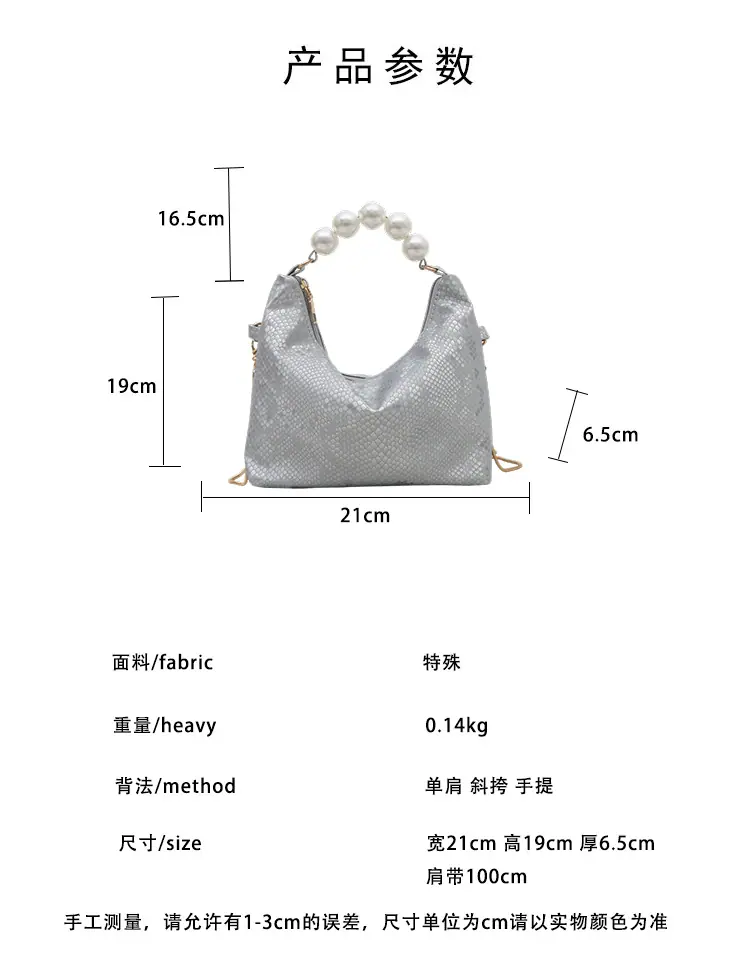 产品参数

16.5cm

19cm

6.5cm

21cm

面料/fabric 特殊

重量/heavy 0.14kg

背法/method 单肩 斜挎 手提

尺寸/size 宽21cm 高19cm 厚6.5cm
肩带100cm

手工测量，请允许有1-3cm的误差，尺寸单位为cm请以实物颜色为准